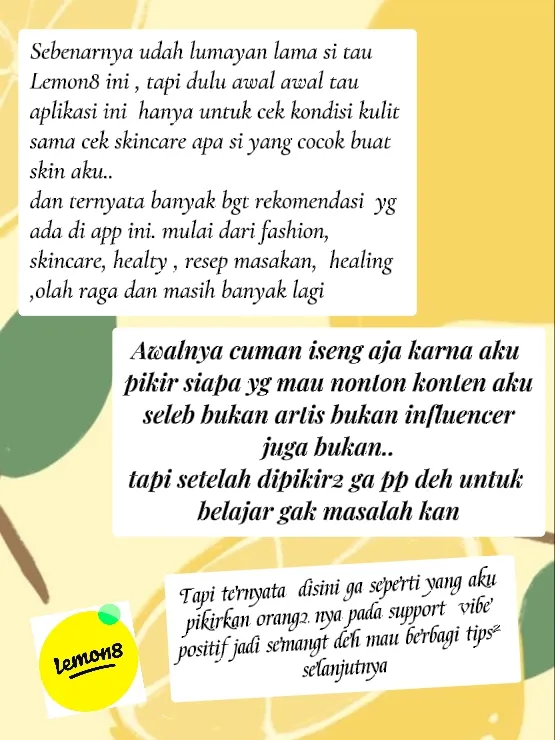 Sebenarnya udah lumayan lama si tau Lemon8 ini , tapi dulu awal awal tau aplikasi ini hanya untuk cek kondisi kulit sama cek skincare apa si yang cocok buat skin aku..
dan ternyata banyak bgt rekomendasi yg ada di app ini. mulai dari fashion, skincare, healty , resep masakan, healing ,olah raga dan masih banyak lagi

Awalnya cuman iseng aja karna aku pikir siapa yg mau nonton konten aku seleb bukan artis bukan influencer juga bukan..
tapi setelah dipikir2 ga pp deh untuk belajar gak masalah kan

Tapi ternyata disini ga seperti yang aku pikirkan orang2 nya pada support vibe positif jadi semangt deh mau berbagi tips² selanjutnya

Lemon8